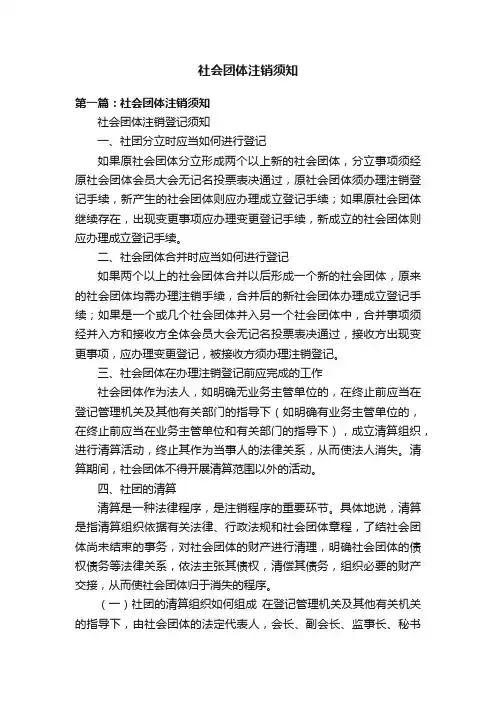 社会团体注销须知

第一篇：社会团体注销须知

社会团体注销登记须知

一、社团分立时应当如何进行登记

如果原社会团体分立形成两个以上新的社会团体，分立事项须经原社会团体会员大会无记名投票表决通过，原社会团体须办理注销登记手续，新产生的社会团体则应办理成立登记手续；如果原社会团体继续存在，出现变更事项应办理变更登记手续，新成立的社会团体则应办理成立登记手续。

二、社会团体合并时应当如何进行登记

如果两个以上的社会团体合并以后形成一个新的社会团体，原来的社会团体均需办理注销手续，合并后的新社会团体办理成立登记手续；如果是一个或几个社会团体并入另一个社会团体中，合并事项须经并入方和接收方全体会员大会无记名投票表决通过，接收方出现变更事项，应办理变更登记，被接收方须办理注销登记。

三、社会团体在办理注销登记前应完成的工作

社会团体作为法人，如明确无业务主管单位的，在终止前应当在登记管理机关及其他有关部门的指导下（如明确有业务主管单位的，在终止前应当在业务主管单位和有关部门的指导下），成立清算组织，进行清算活动，终止其作为当事人的法律关系，从而使法人消失。清算期间，社会团体不得开展清算范围以外的活动。

四、社团的清算

清算是一种法律程序，是注销程序的重要环节。具体地说，清算是指清算组织依据有关法律、行政法规和社会团体章程，了结社会团体尚未结束的事务，对社会团体的财产进行清理，明确社会团体的债权债务等法律关系，依法主张其债权，清偿其债务，组织必要的财产交接，从而使社会团体归于消失的程序。

（一）社团的清算组织如何组成 在登记管理机关及其他有关机关的指导下，由社会团体的法定代表人，会长、副会长、监事长、秘书